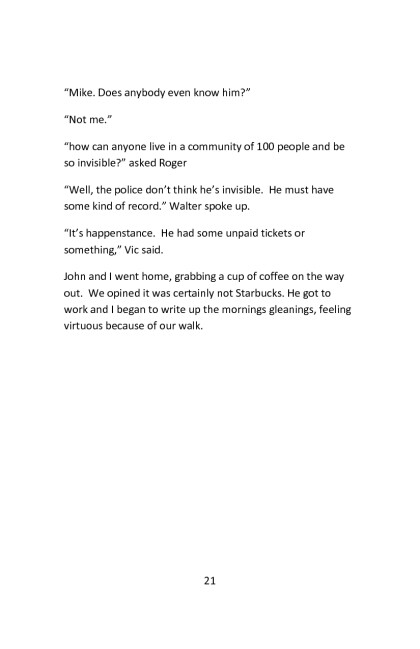 “Mike. Does anybody even know him?”

“Not me.”

“how can anyone live in a community of 100 people and be so invisible?” asked Roger

“Well, the police don’t think he’s invisible. He must have some kind of record.” Walter spoke up.

“It’s happenstance. He had some unpaid tickets or something,” Vic said.

John and I went home, grabbing a cup of coffee on the way out. We opined it was certainly not Starbucks. He got to work and I began to write up the mornings gleanings, feeling virtuous because of our walk.

21